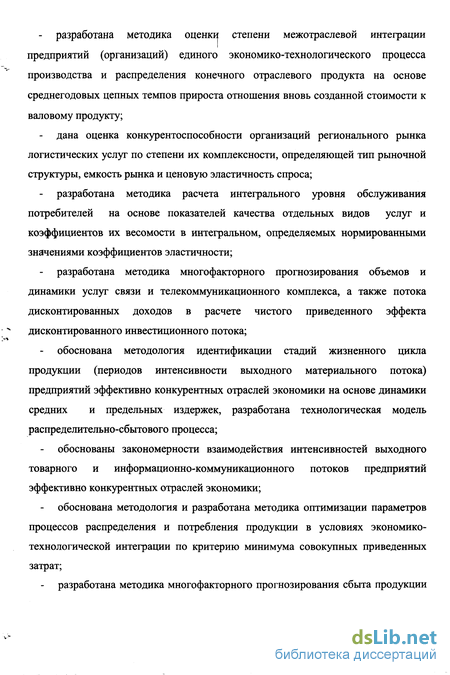 - разработана методика оценки степени межотраслевой интеграции предприятий (организаций) единого экономико-технологического процесса производства и распределения конечного отраслевого продукта на основе среднегодовых цепных темпов прироста отношения вновь созданной стоимости к валовому продукту;

- дана оценка конкурентоспособности организаций регионального рынка логистических услуг по степени их комплексности, определяющей тип рыночной структуры, емкость рынка и ценовую эластичность спроса;

- разработана методика расчета интегрального уровня обслуживания потребителей на основе показателей качества отдельных видов услуг и коэффициентов их весомости в интегральном, определяемых нормированными значениями коэффициентов эластичности;

- разработана методика многофакторного прогнозирования объемов и динамики услуг связи и телекоммуникационного комплекса, а также потока дисконтированных доходов в расчете чистого приведенного эффекта дисконтированного инвестиционного потока;

- обоснована методология идентификации стадий жизненного цикла продукции (периодов интенсивности выходного материального потока) предприятий эффективно конкурентных отраслей экономики на основе динамики средних и предельных издержек, разработана технологическая модель распределительно-сбытового процесса;

- обоснованы закономерности взаимодействия интенсивностей выходного товарного и информационно-коммуникационного потоков предприятий эффективно конкурентных отраслей экономики;

- обоснована методология и разработана методика оптимизации параметров процессов распределения и потребления продукции в условиях экономико-технологической интеграции по критерию минимума совокупных приведенных затрат;

- разработана методика многофакторного прогнозирования сбыта продукции

dsLib.net
библиотека диссертаций